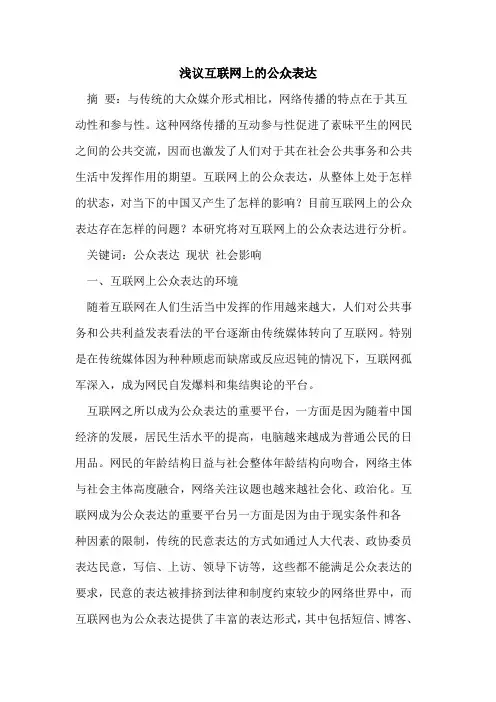 浅议互联网上的公众表达

摘 要：与传统的大众媒介形式相比，网络传播的特点在于其互动性和参与性。这种网络传播的互动参与性促进了素昧平生的网民之间的公共交流，因而也激发了人们对于其在社会公共事务和公共生活中发挥作用的期望。互联网上的公众表达，从整体上处于怎样的状态，对当下的中国又产生了怎样的影响？目前互联网上的公众表达存在怎样的问题？本研究将对互联网上的公众表达进行分析。

关键词：公众表达 现状 社会影响

一、互联网上公众表达的环境

随着互联网在人们生活当中发挥的作用越来越大，人们对公共事务和公共利益发表看法的平台逐渐由传统媒体转向了互联网。特别是在传统媒体因为种种顾虑而缺席或反应迟钝的情况下，互联网孤军深入，成为网民自发爆料和集结舆论的平台。

互联网之所以成为公众表达的重要平台，一方面是因为随着中国经济的发展，居民生活水平的提高，电脑越来越成为普通公民的日用品。网民的年龄结构日益与社会整体年龄结构向吻合，网络主体与社会主体高度融合，网络关注议题也越来越社会化、政治化。互联网成为公众表达的重要平台另一方面是因为由于现实条件和各种因素的限制，传统的民意表达的方式如通过人大代表、政协委员表达民意，写信、上访、领导下访等，这些都不能满足公众表达的要求，民意的表达被排挤到法律和制度约束较少的网络世界中，而互联网也为公众表达提供了丰富的表达形式，其中包括短信、博客、